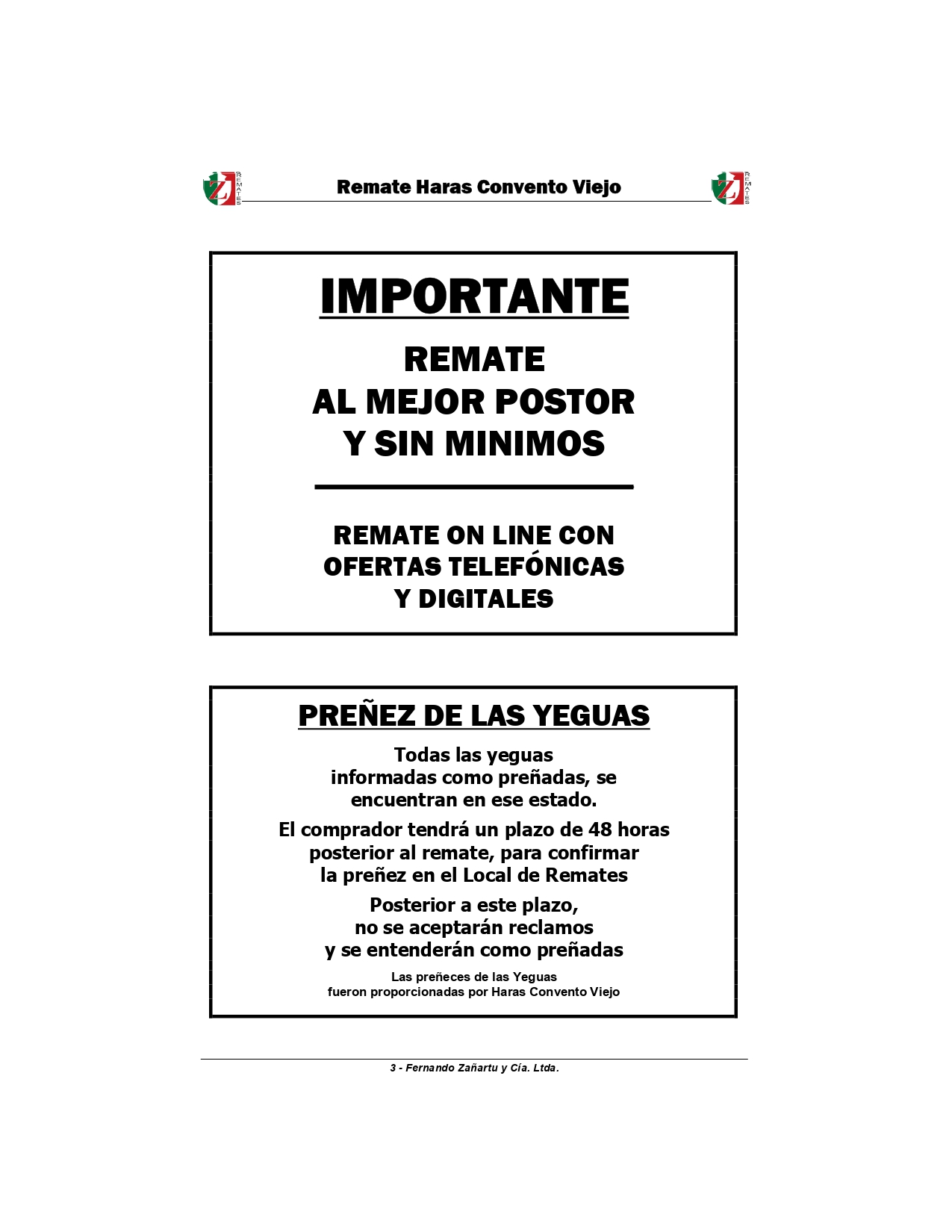 Remate Haras Convento Viejo

IMPORTANTE

REMATE
AL MEJOR POSTOR
Y SIN MINIMOS

REMATE ON LINE CON
OFERTAS TELEFÓNICAS
Y DIGITALES

PREÑEZ DE LAS YEGUAS

Todas las yeguas informadas como preñadas, se encuentran en ese estado.

El comprador tendrá un plazo de 48 horas posterior al remate, para confirmar la preñez en el Local de Remates

Posterior a este plazo, no se aceptarán reclamos y se entenderán como preñadas

Las preñeces de las Yeguas fueron proporcionadas por Haras Convento Viejo

3 - Fernando Zañartu y Cía. Ltda.